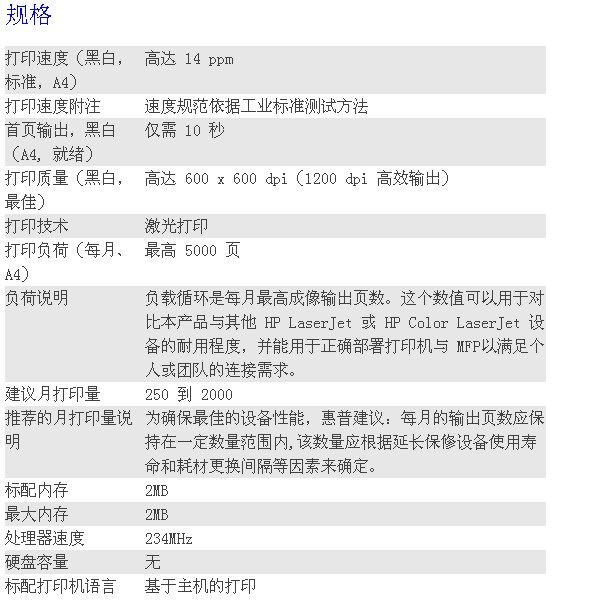 规格

| | |
|---|---|
| 打印速度（黑白，标准，A4） | 高达 14 ppm |
| 打印速度附注 | 速度规范依据工业标准测试方法 |
| 首页输出，黑白（A4，就绪） | 仅需 10 秒 |
| 打印质量（黑白，最佳） | 高达 600 x 600 dpi（1200 dpi 高效输出） |
| 打印技术 | 激光打印 |
| 打印负荷（每月、A4） | 最高 5000 页 |
| 负荷说明 | 负载循环是每月最高成像输出页数。这个数值可以用于对比本产品与其他 HP LaserJet 或 HP Color LaserJet 设备的耐用程度，并能用于正确部署打印机与 MFP以满足个人或团队的连接需求。 |
| 建议月打印量 | 250 到 2000 |
| 推荐的月打印量说明 | 为确保最佳的设备性能，惠普建议：每月的输出页数应保持在一定数量范围内,该数量应根据延长保修设备使用寿命和耗材更换间隔等因素来确定。 |
| 标配内存 | 2MB |
| 最大内存 | 2MB |
| 处理器速度 | 234MHz |
| 硬盘容量 | 无 |
| 标配打印机语言 | 基于主机的打印 |